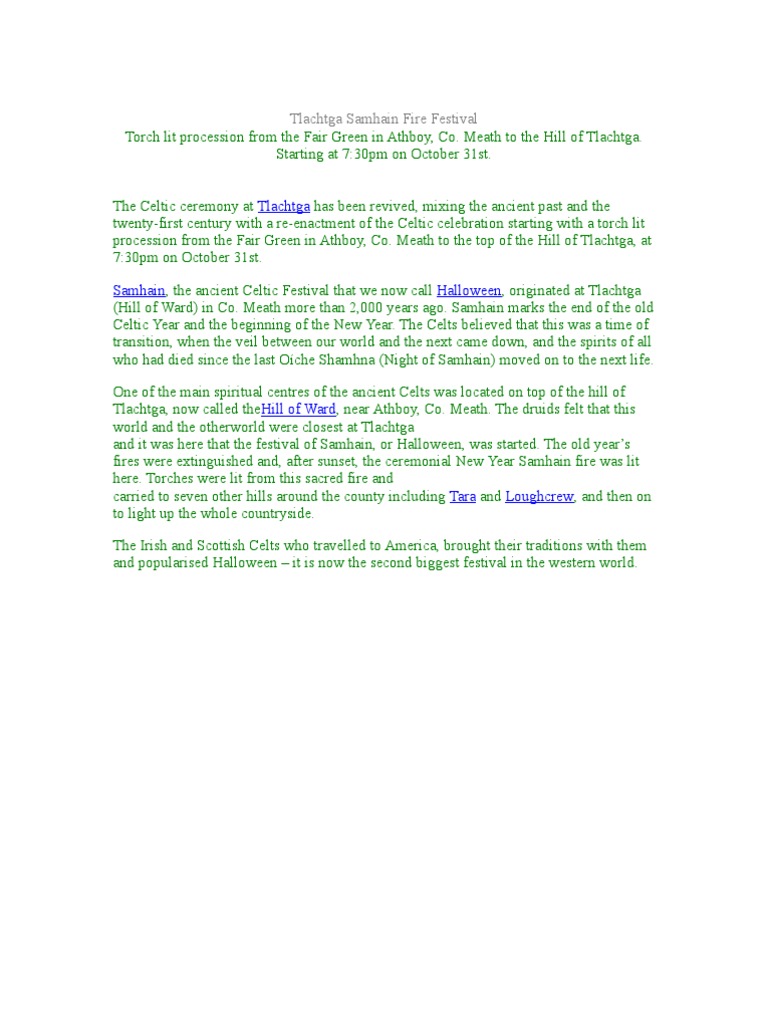 Tlachtga Samhain Fire Festival
Torch lit procession from the Fair Green in Athboy, Co. Meath to the Hill of Tlachtga.
Starting at 7:30pm on October 31st.

The Celtic ceremony at Tlachtga has been revived, mixing the ancient past and the twenty-first century with a re-enactment of the Celtic celebration starting with a torch lit procession from the Fair Green in Athboy, Co. Meath to the top of the Hill of Tlachtga, at 7:30pm on October 31st.

Samhain, the ancient Celtic Festival that we now call Halloween, originated at Tlachtga (Hill of Ward) in Co. Meath more than 2,000 years ago. Samhain marks the end of the old Celtic Year and the beginning of the New Year. The Celts believed that this was a time of transition, when the veil between our world and the next came down, and the spirits of all who had died since the last Oiche Shamhna (Night of Samhain) moved on to the next life.

One of the main spiritual centres of the ancient Celts was located on top of the hill of Tlachtga, now called theHill of Ward, near Athboy, Co. Meath. The druids felt that this world and the otherworld were closest at Tlachtga
and it was here that the festival of Samhain, or Halloween, was started. The old year's fires were extinguished and, after sunset, the ceremonial New Year Samhain fire was lit here. Torches were lit from this sacred fire and
carried to seven other hills around the county including Tara and Loughcrew, and then on to light up the whole countryside.

The Irish and Scottish Celts who travelled to America, brought their traditions with them and popularised Halloween – it is now the second biggest festival in the western world.